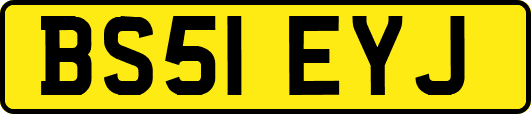 BS51 EYJ